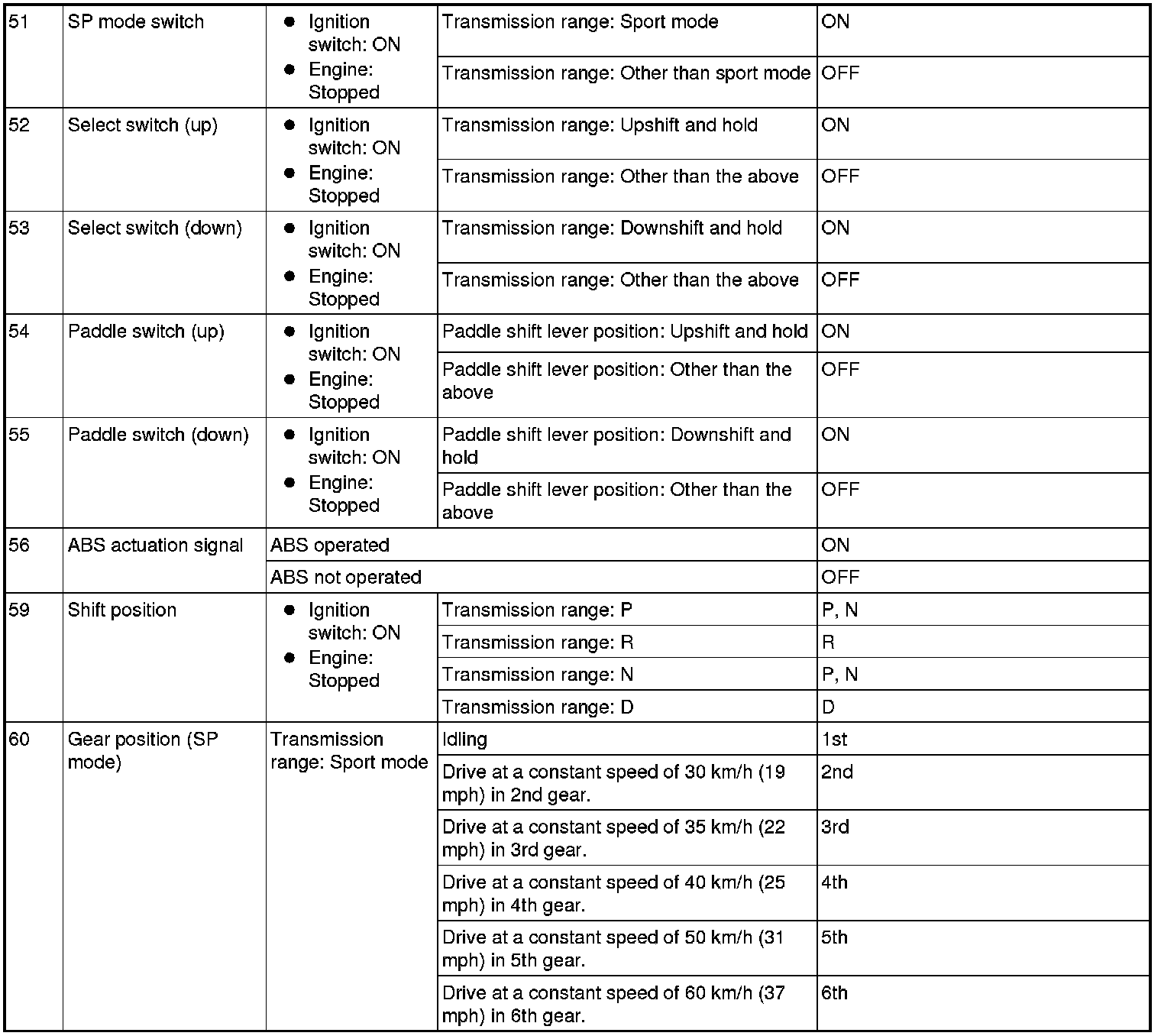 | | | | | |
|---|---|---|---|---|
| 51 | SP mode switch | ● Ignition switch: ON ● Engine: Stopped | Transmission range: Sport mode | ON |
| | | | Transmission range: Other than sport mode | OFF |
| 52 | Select switch (up) | ● Ignition switch: ON ● Engine: Stopped | Transmission range: Upshift and hold | ON |
| | | | Transmission range: Other than the above | OFF |
| 53 | Select switch (down) | ● Ignition switch: ON ● Engine: Stopped | Transmission range: Downshift and hold | ON |
| | | | Transmission range: Other than the above | OFF |
| 54 | Paddle switch (up) | ● Ignition switch: ON ● Engine: Stopped | Paddle shift lever position: Upshift and hold | ON |
| | | | Paddle shift lever position: Other than the above | OFF |
| 55 | Paddle switch (down) | ● Ignition switch: ON ● Engine: Stopped | Paddle shift lever position: Downshift and hold | ON |
| | | | Paddle shift lever position: Other than the above | OFF |
| 56 | ABS actuation signal | ABS operated | | ON |
| | | ABS not operated | | OFF |
| 59 | Shift position | ● Ignition switch: ON ● Engine: Stopped | Transmission range: P | P, N |
| | | | Transmission range: R | R |
| | | | Transmission range: N | P, N |
| | | | Transmission range: D | D |
| 60 | Gear position (SP mode) | Transmission range: Sport mode | Idling | 1st |
| | | | Drive at a constant speed of 30 km/h (19 mph) in 2nd gear. | 2nd |
| | | | Drive at a constant speed of 35 km/h (22 mph) in 3rd gear. | 3rd |
| | | | Drive at a constant speed of 40 km/h (25 mph) in 4th gear. | 4th |
| | | | Drive at a constant speed of 50 km/h (31 mph) in 5th gear. | 5th |
| | | | Drive at a constant speed of 60 km/h (37 mph) in 6th gear. | 6th |